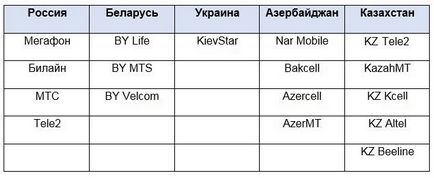 | Россия | Беларусь | Украина | Азербайджан | Казахстан |
|---|---|---|---|---|
| Мегафон | BY Life | KievStar | Nar Mobile | KZ Tele2 |
| Билайн | BY MTS | | Bakcell | KazahMT |
| МТС | BY Velcom | | Azercell | KZ Kcell |
| Tele2 | | | AzerMT | KZ Altel |
| | | | | KZ Beeline |